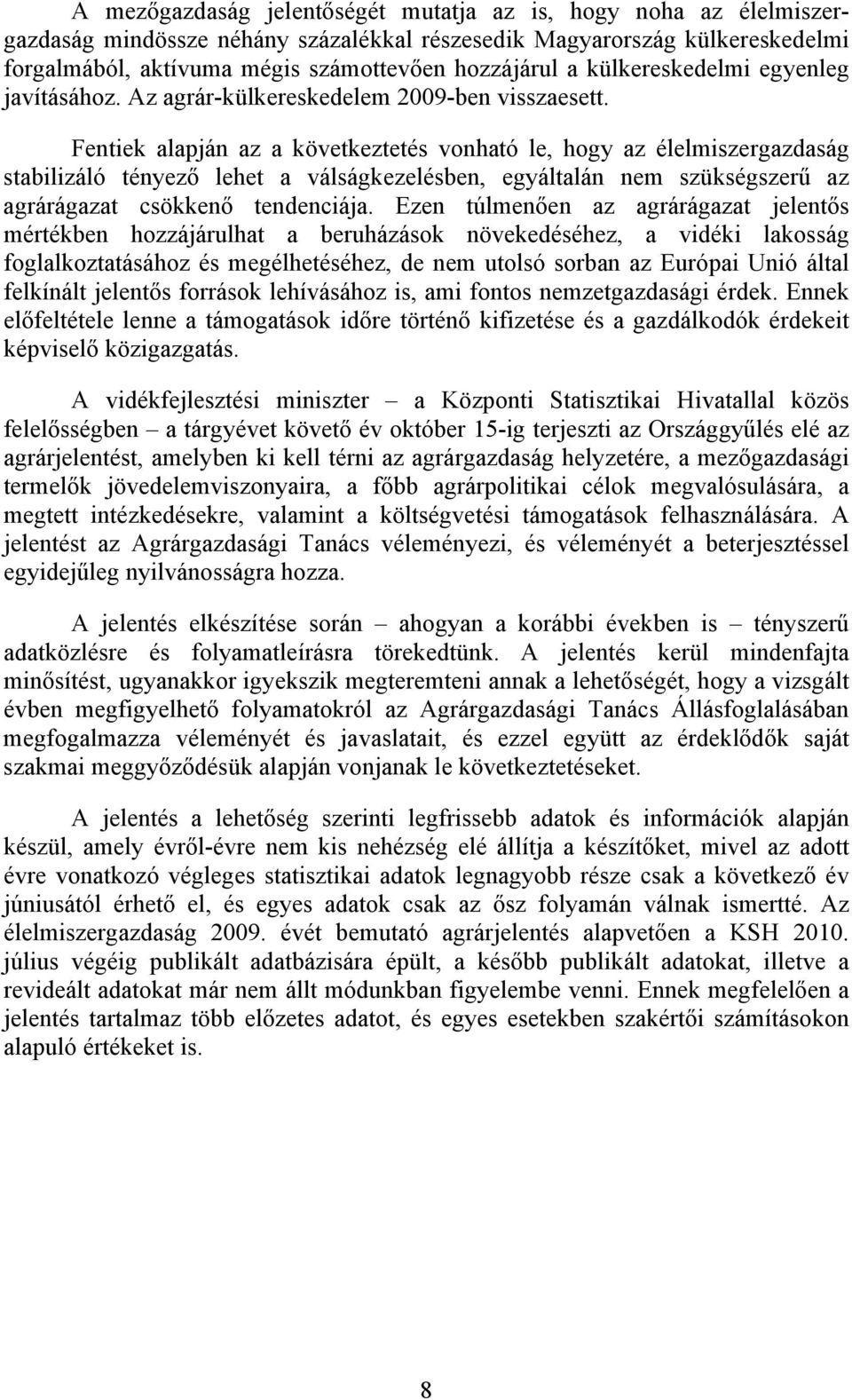 A mezőgazdaság jelentőségét mutatja az is, hogy noha az élelmiszergazdaság mindössze néhány százalékkal részesedik Magyarország külkereskedelmi forgalmából, aktívuma mégis számottevően hozzájárul a külkereskedelmi egyenleg javításához. Az agrár-külkereskedelem 2009-ben visszaesett.

Fentiek alapján az a következtetés vonható le, hogy az élelmiszergazdaság stabilizáló tényező lehet a válságkezelésben, egyáltalán nem szükségszerű az agrárágazat csökkenő tendenciája. Ezen túlmenően az agrárágazat jelentős mértékben hozzájárulhat a beruházások növekedéséhez, a vidéki lakosság foglalkoztatásához és megélhetéséhez, de nem utolsó sorban az Európai Unió által felkínált jelentős források lehívásához is, ami fontos nemzetgazdasági érdek. Ennek előfeltétele lenne a támogatások időre történő kifizetése és a gazdálkodók érdekeit képviselő közigazgatás.

A vidékfejlesztési miniszter – a Központi Statisztikai Hivatallal közös felelősségben – a tárgyévet követő év október 15-ig terjeszti az Országgyűlés elé az agrárjelentést, amelyben ki kell térni az agrárgazdaság helyzetére, a mezőgazdasági termelők jövedelemviszonyaira, a főbb agrárpolitikai célok megvalósulására, a megtett intézkedésekre, valamint a költségvetési támogatások felhasználására. A jelentést az Agrárgazdasági Tanács véleményezi, és véleményét a beterjesztéssel egyidejűleg nyilvánosságra hozza.

A jelentés elkészítése során – ahogyan a korábbi években is – tényszerű adatközlésre és folyamatleírásra törekedtünk. A jelentés kerül mindenfajta minősítést, ugyanakkor igyekszik megteremteni annak a lehetőségét, hogy a vizsgált évben megfigyelhető folyamatokról az Agrárgazdasági Tanács Állásfoglalásában megfogalmazza véleményét és javaslatait, és ezzel együtt az érdeklődők saját szakmai meggyőződésük alapján vonjanak le következtetéseket.

A jelentés a lehetőség szerinti legfrissebb adatok és információk alapján készül, amely évről-évre nem kis nehézség elé állítja a készítőket, mivel az adott évre vonatkozó végleges statisztikai adatok legnagyobb része csak a következő év júniusától érhető el, és egyes adatok csak az ősz folyamán válnak ismertté. Az élelmiszergazdaság 2009. évét bemutató agrárjelentés alapvetően a KSH 2010. július végéig publikált adatbázisára épült, a később publikált adatokat, illetve a revideált adatokat már nem állt módunkban figyelembe venni. Ennek megfelelően a jelentés tartalmaz több előzetes adatot, és egyes esetekben szakértői számításokon alapuló értékeket is.

8